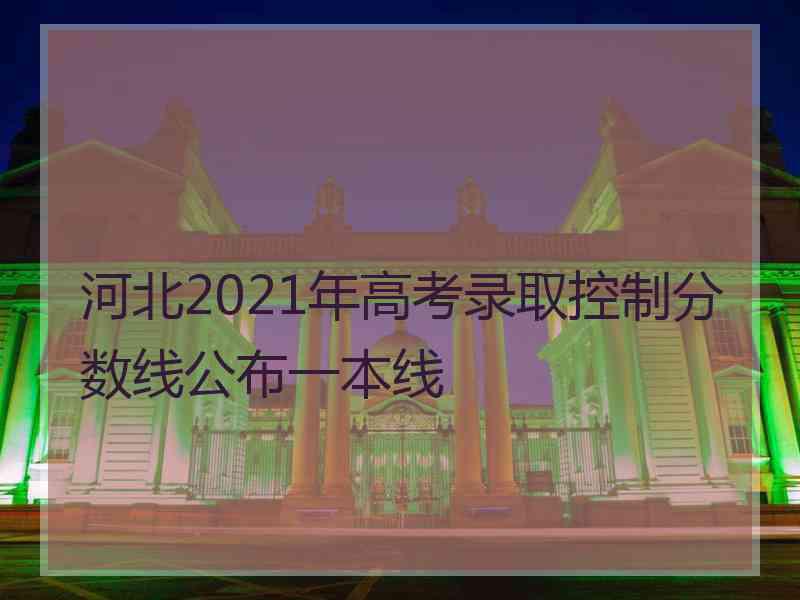 河北2021年高考录取控制分数线公布一本线